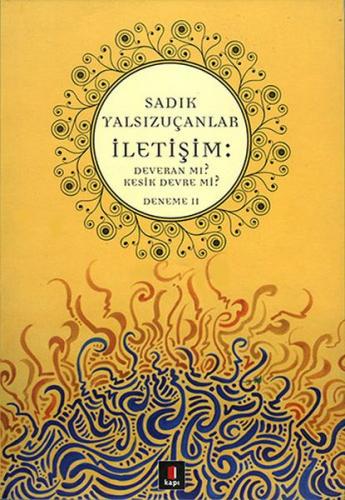 SADIK YALSIZUÇANLAR

İLETİŞİM:

DEVERAN MI? KESİK DEVRE Mİ?

DENEME II

kapı